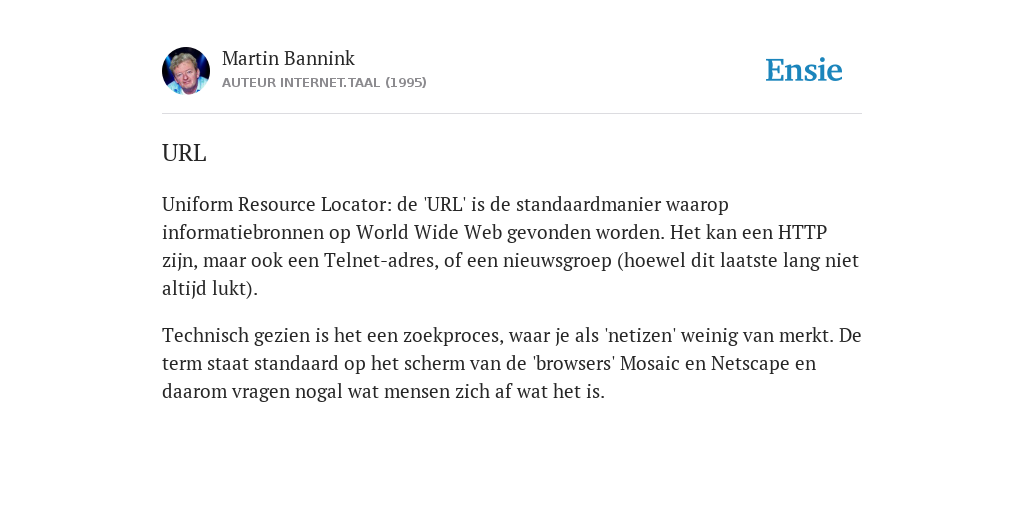 Martin Bannink
AUTEUR INTERNET.TAAL (1995)

Ensie

URL

Uniform Resource Locator: de 'URL' is de standaardmanier waarop informatiebronnen op World Wide Web gevonden worden. Het kan een HTTP zijn, maar ook een Telnet-adres, of een nieuwsgroep (hoewel dit laatste lang niet altijd lukt).

Technisch gezien is het een zoekproces, waar je als 'netizen' weinig van merkt. De term staat standaard op het scherm van de 'browsers' Mosaic en Netscape en daarom vragen nogal wat mensen zich af wat het is.